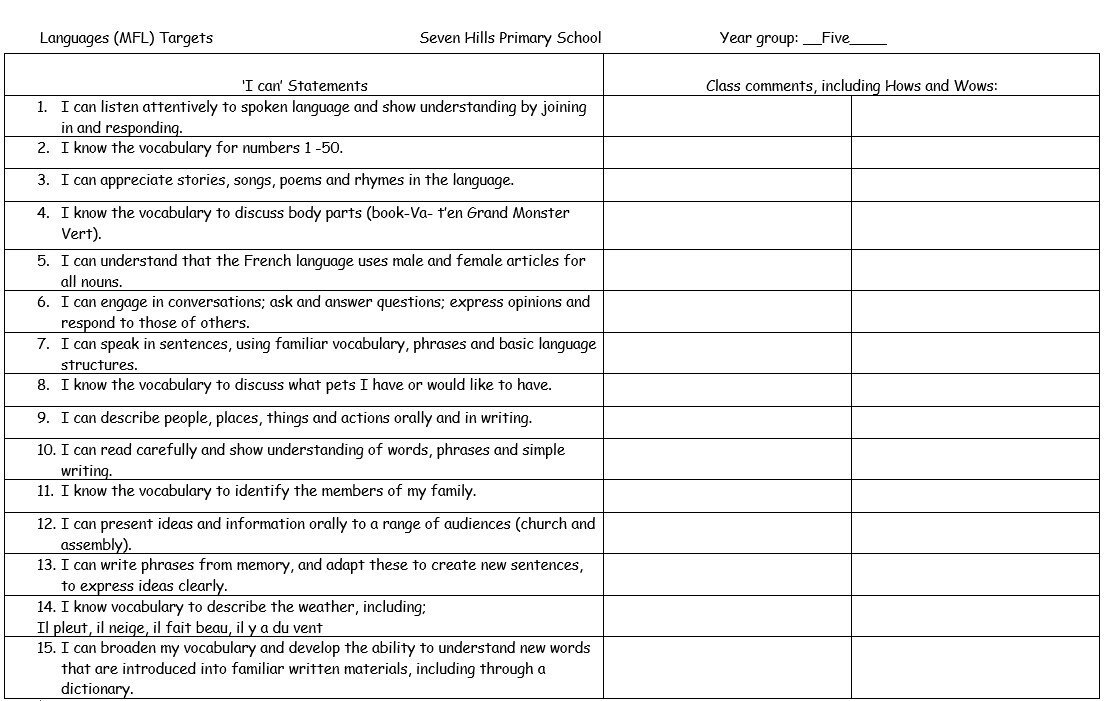 Languages (MFL) Targets Seven Hills Primary School Year group: __Five____

| 'I can' Statements | Class comments, including Hows and Wows: | |
|---|---|---|
| 1. I can listen attentively to spoken language and show understanding by joining in and responding. | | |
| 2. I know the vocabulary for numbers 1 -50. | | |
| 3. I can appreciate stories, songs, poems and rhymes in the language. | | |
| 4. I know the vocabulary to discuss body parts (book-Va- t'en Grand Monster Vert). | | |
| 5. I can understand that the French language uses male and female articles for all nouns. | | |
| 6. I can engage in conversations; ask and answer questions; express opinions and respond to those of others. | | |
| 7. I can speak in sentences, using familiar vocabulary, phrases and basic language structures. | | |
| 8. I know the vocabulary to discuss what pets I have or would like to have. | | |
| 9. I can describe people, places, things and actions orally and in writing. | | |
| 10. I can read carefully and show understanding of words, phrases and simple writing. | | |
| 11. I know the vocabulary to identify the members of my family. | | |
| 12. I can present ideas and information orally to a range of audiences (church and assembly). | | |
| 13. I can write phrases from memory, and adapt these to create new sentences, to express ideas clearly. | | |
| 14. I know vocabulary to describe the weather, including; Il pleut, il neige, il fait beau, il y a du vent | | |
| 15. I can broaden my vocabulary and develop the ability to understand new words that are introduced into familiar written materials, including through a dictionary. | | |